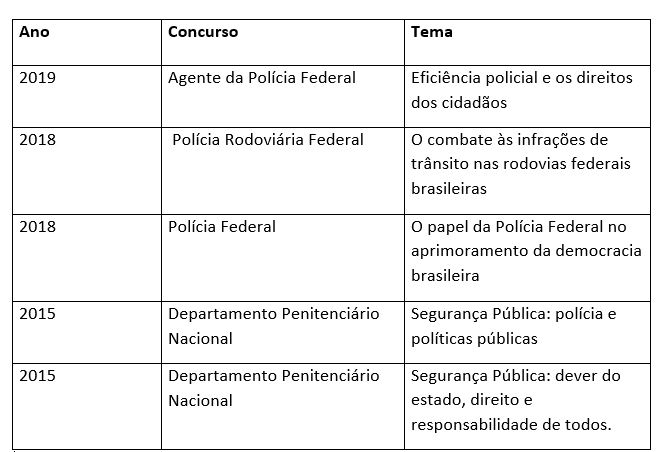 | Ano | Concurso | Tema |
|---|---|---|
| 2019 | Agente da Polícia Federal | Eficiência policial e os direitos dos cidadãos |
| 2018 | Polícia Rodoviária Federal | O combate às infrações de trânsito nas rodovias federais brasileiras |
| 2018 | Polícia Federal | O papel da Polícia Federal no aprimoramento da democracia brasileira |
| 2015 | Departamento Penitenciário Nacional | Segurança Pública: polícia e políticas públicas |
| 2015 | Departamento Penitenciário Nacional | Segurança Pública: dever do estado, direito e responsabilidade de todos. |